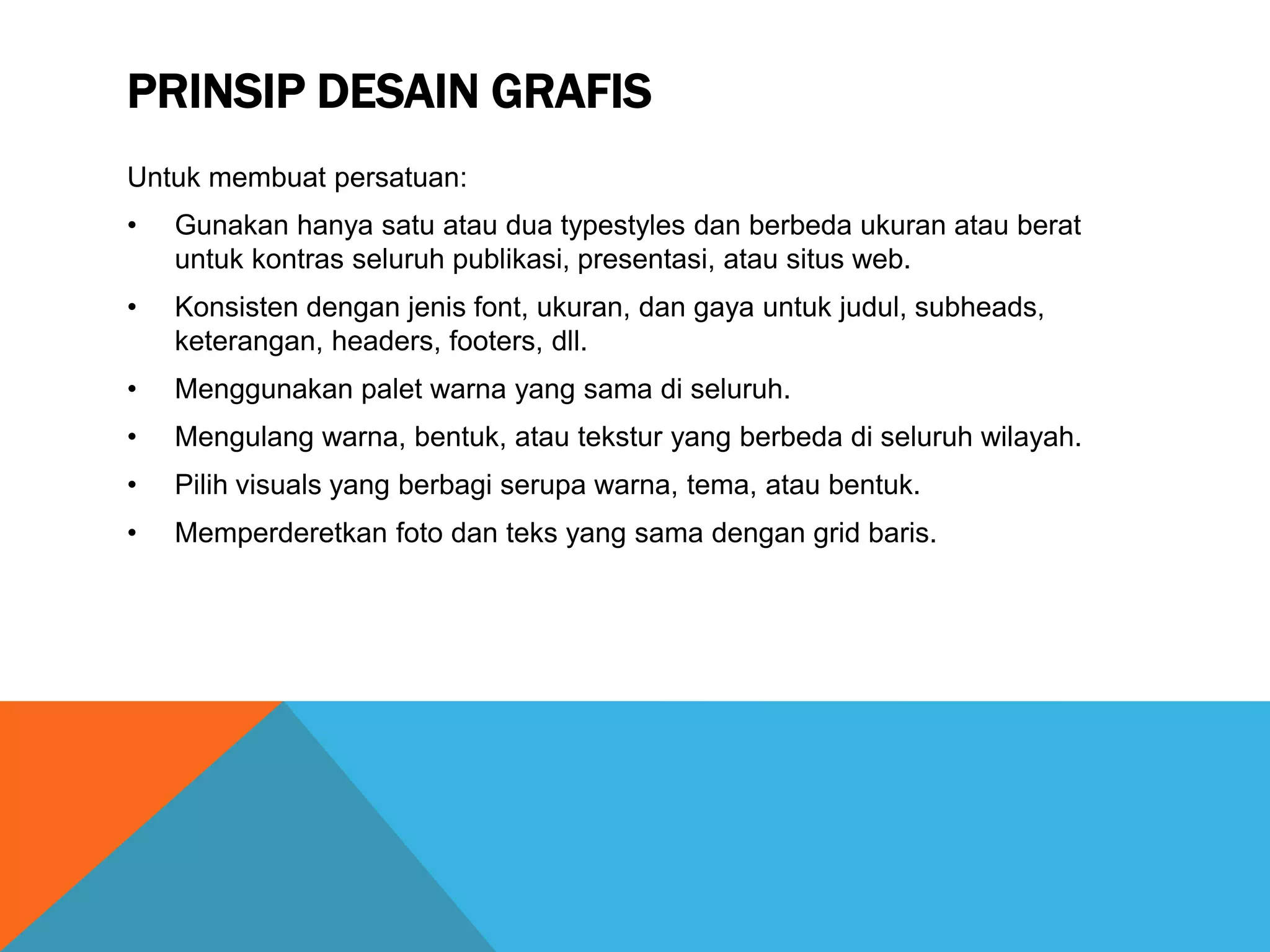 PRINSIP DESAIN GRAFIS

Untuk membuat persatuan:

• Gunakan hanya satu atau dua typestyles dan berbeda ukuran atau berat untuk kontras seluruh publikasi, presentasi, atau situs web.

• Konsisten dengan jenis font, ukuran, dan gaya untuk judul, subheads, keterangan, headers, footers, dll.

• Menggunakan palet warna yang sama di seluruh.

• Mengulang warna, bentuk, atau tekstur yang berbeda di seluruh wilayah.

• Pilih visuals yang berbagi serupa warna, tema, atau bentuk.

• Memperderetkan foto dan teks yang sama dengan grid baris.